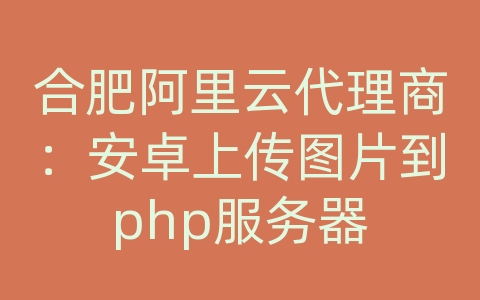 合肥阿里云代理商：安卓上传图片到php服务器